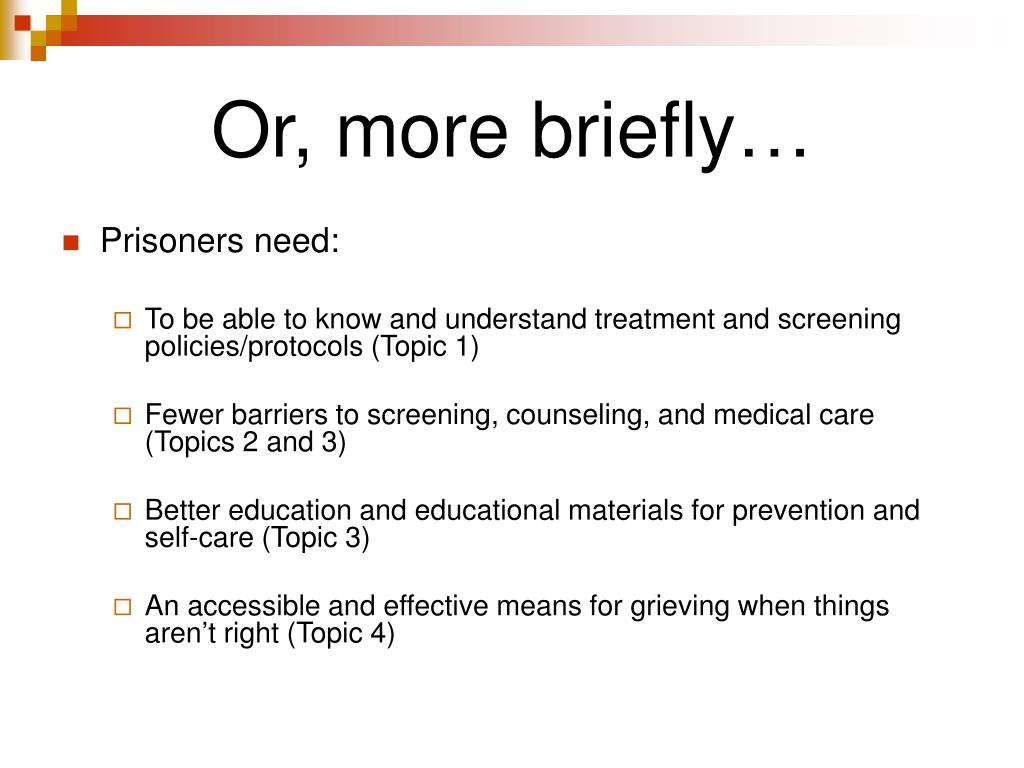 Or, more briefly…

Prisoners need:

To be able to know and understand treatment and screening policies/protocols (Topic 1)

Fewer barriers to screening, counseling, and medical care (Topics 2 and 3)

Better education and educational materials for prevention and self-care (Topic 3)

An accessible and effective means for grieving when things aren’t right (Topic 4)